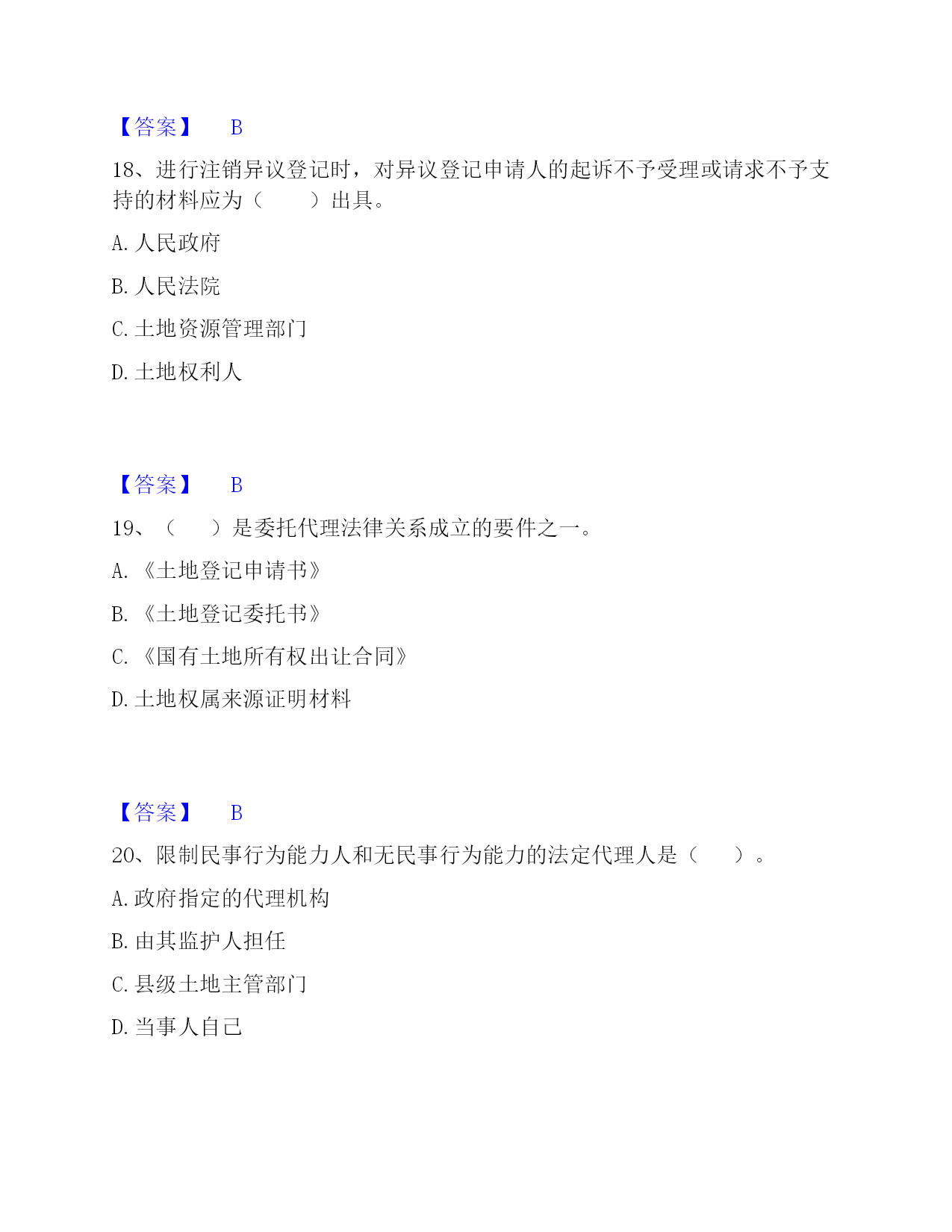 【答案】 B

18、进行注销异议登记时，对异议登记申请人的起诉不予受理或请求不予支持的材料应为（　　）出具。

A. 人民政府

B. 人民法院

C. 土地资源管理部门

D. 土地权利人

【答案】 B

19、（　　）是委托代理法律关系成立的要件之一。

A. 《土地登记申请书》

B. 《土地登记委托书》

C. 《国有土地所有权出让合同》

D. 土地权属来源证明材料

【答案】 B

20、限制民事行为能力人和无民事行为能力的法定代理人是（　　）。

A. 政府指定的代理机构

B. 由其监护人担任

C. 县级土地主管部门

D. 当事人自己